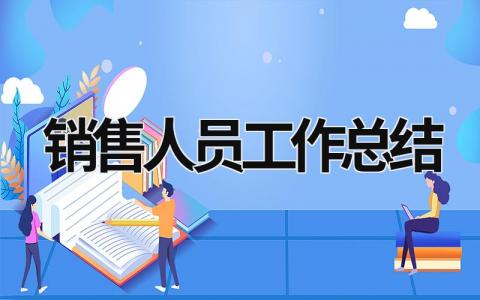 销售人员工作总结